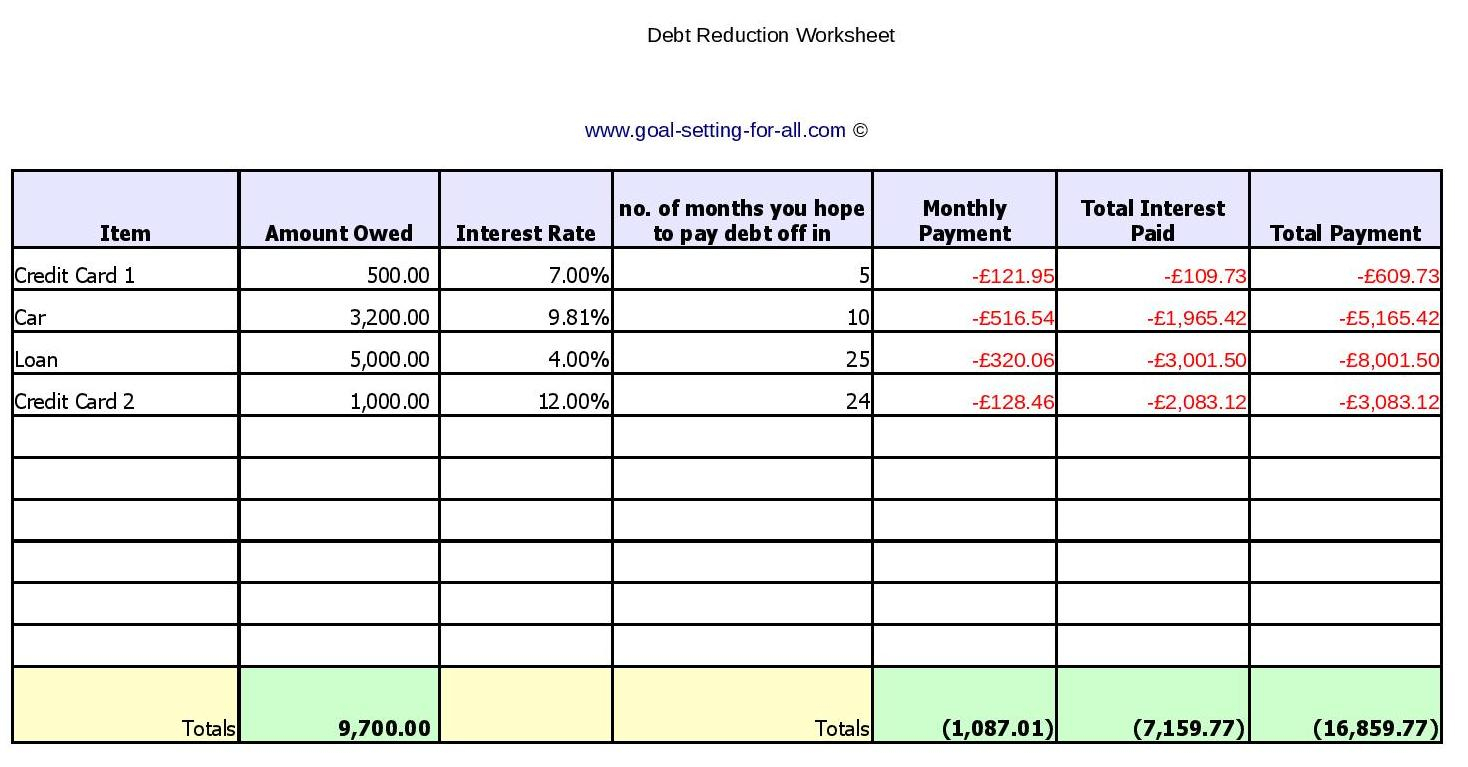 Debt Reduction Worksheet

www.goal-setting-for-all.com ©

| Item | Amount Owed | Interest Rate | no. of months you hope to pay debt off in | Monthly Payment | Total Interest Paid | Total Payment |
|---|---|---|---|---|---|---|
| Credit Card 1 | 500.00 | 7.00% | 5 | -£121.95 | -£109.73 | -£609.73 |
| Car | 3,200.00 | 9.81% | 10 | -£516.54 | -£1,965.42 | -£5,165.42 |
| Loan | 5,000.00 | 4.00% | 25 | -£320.06 | -£3,001.50 | -£8,001.50 |
| Credit Card 2 | 1,000.00 | 12.00% | 24 | -£128.46 | -£2,083.12 | -£3,083.12 |
| | | | | | | |
| | | | | | | |
| | | | | | | |
| | | | | | | |
| | | | | | | |
| | | | | | | |
| Totals | 9,700.00 | | Totals | (1,087.01) | (7,159.77) | (16,859.77) |